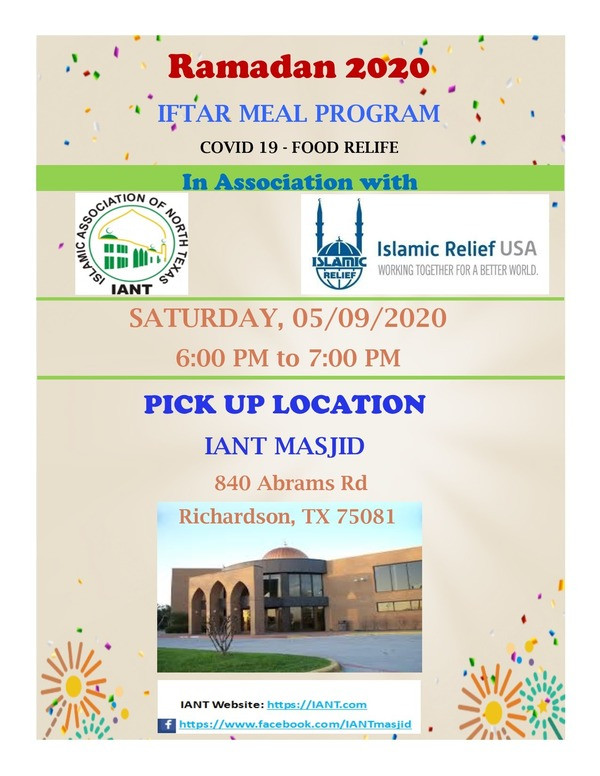 Ramadan 2020

IFTAR MEAL PROGRAM

COVID 19 - FOOD RELIFE

In Association with

ISLAMIC ASSOCIATION OF NORTH TEXAS
IANT

ISLAMIC RELIEF
Islamic Relief USA
WORKING TOGETHER FOR A BETTER WORLD.

SATURDAY, 05/09/2020

6:00 PM to 7:00 PM

PICK UP LOCATION

IANT MASJID

840 Abrams Rd

Richardson, TX 75081

IANT Website: https://IANT.com

https://www.facebook.com/IANTmasjid